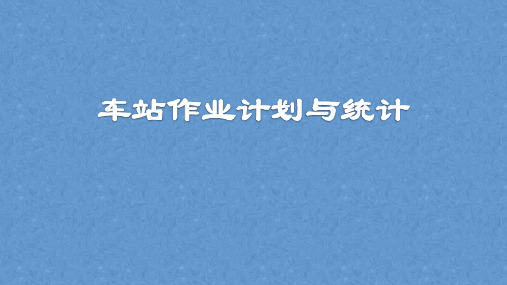 车站作业计划与统计